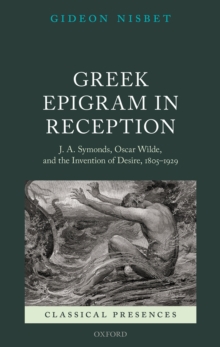 GIDEON NISBET

GREEK EPIGRAM IN RECEPTION

J. A. Symonds, Oscar Wilde, and the Invention of Desire, 1805–1929

CLASSICAL PRESENCES

OXFORD